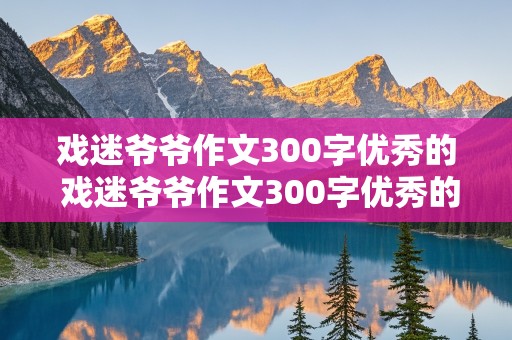 戏迷爷爷作文300字优秀的
戏迷爷爷作文300字优秀的